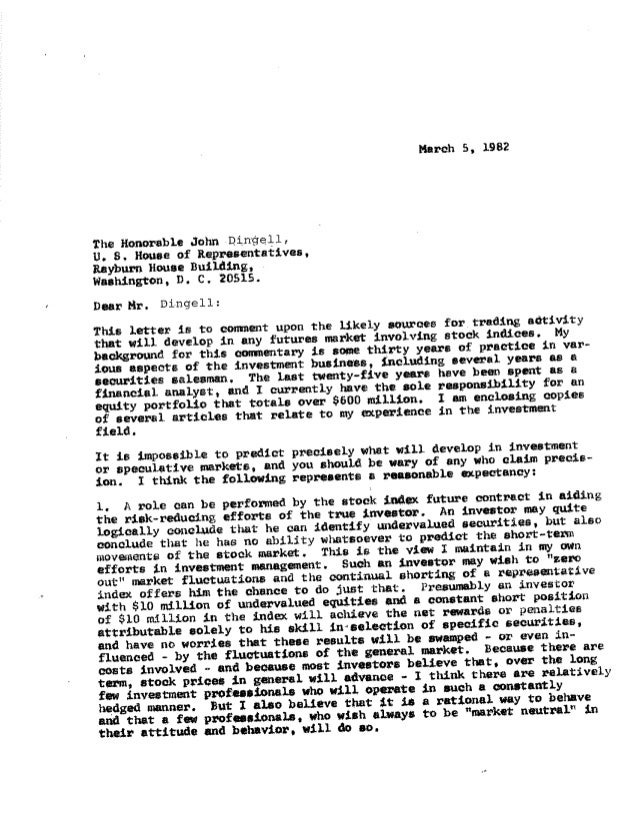 March 5, 1982

The Honorable John Dingell,
U. S. House of Representatives,
Rayburn House Building,
Washington, D. C. 20515.

Dear Mr. Dingell:

This letter is to comment upon the likely sources for trading activity that will develop in any futures market involving stock indices. My background for this commentary is some thirty years of practice in various aspects of the investment business, including several years as a securities salesman. The last twenty-five years have been spent as a financial analyst, and I currently have the sole responsibility for an equity portfolio that totals over $600 million. I am enclosing copies of several articles that relate to my experience in the investment field.

It is impossible to predict precisely what will develop in investment or speculative markets, and you should be wary of any who claim precision. I think the following represents a reasonable expectancy:

1. A role can be performed by the stock index future contract in aiding the risk-reducing efforts of the true investor. An investor may quite logically conclude that he can identify undervalued securities, but also conclude that he has no ability whatsoever to predict the short-term movements of the stock market. This is the view I maintain in my own efforts in investment management. Such an investor may wish to "zero out" market fluctuations and the continual shorting of a representative index offers him the chance to do just that. Presumably an investor with $10 million of undervalued equities and a constant short position of $10 million in the index will achieve the net rewards or penalties attributable solely to his skill in selection of specific securities, and have no worries that these results will be swamped - or even influenced - by the fluctuations of the general market. Because there are costs involved - and because most investors believe that, over the long term, stock prices in general will advance - I think there are relatively few investment professionals who will operate in such a constantly hedged manner. But I also believe that it is a rational way to behave and that a few professionals, who wish always to be "market neutral" in their attitude and behavior, will do so.